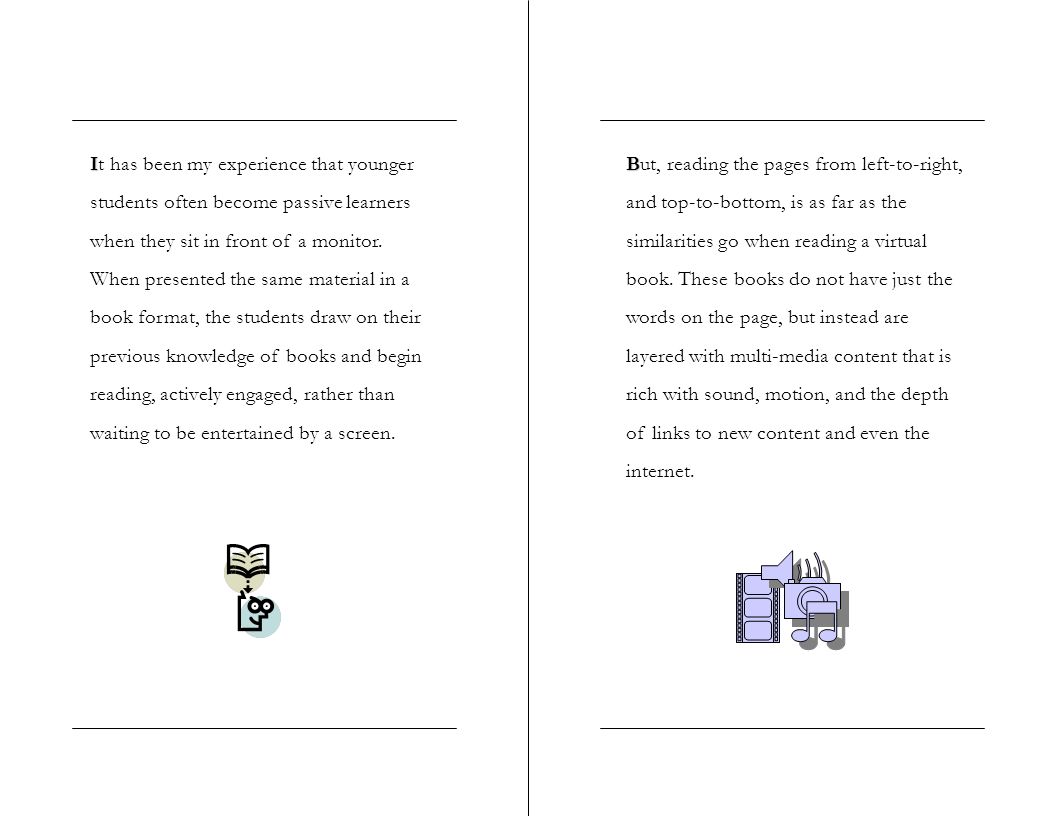 It has been my experience that younger students often become passive learners when they sit in front of a monitor. When presented the same material in a book format, the students draw on their previous knowledge of books and begin reading, actively engaged, rather than waiting to be entertained by a screen.

But, reading the pages from left-to-right, and top-to-bottom, is as far as the similarities go when reading a virtual book. These books do not have just the words on the page, but instead are layered with multi-media content that is rich with sound, motion, and the depth of links to new content and even the internet.